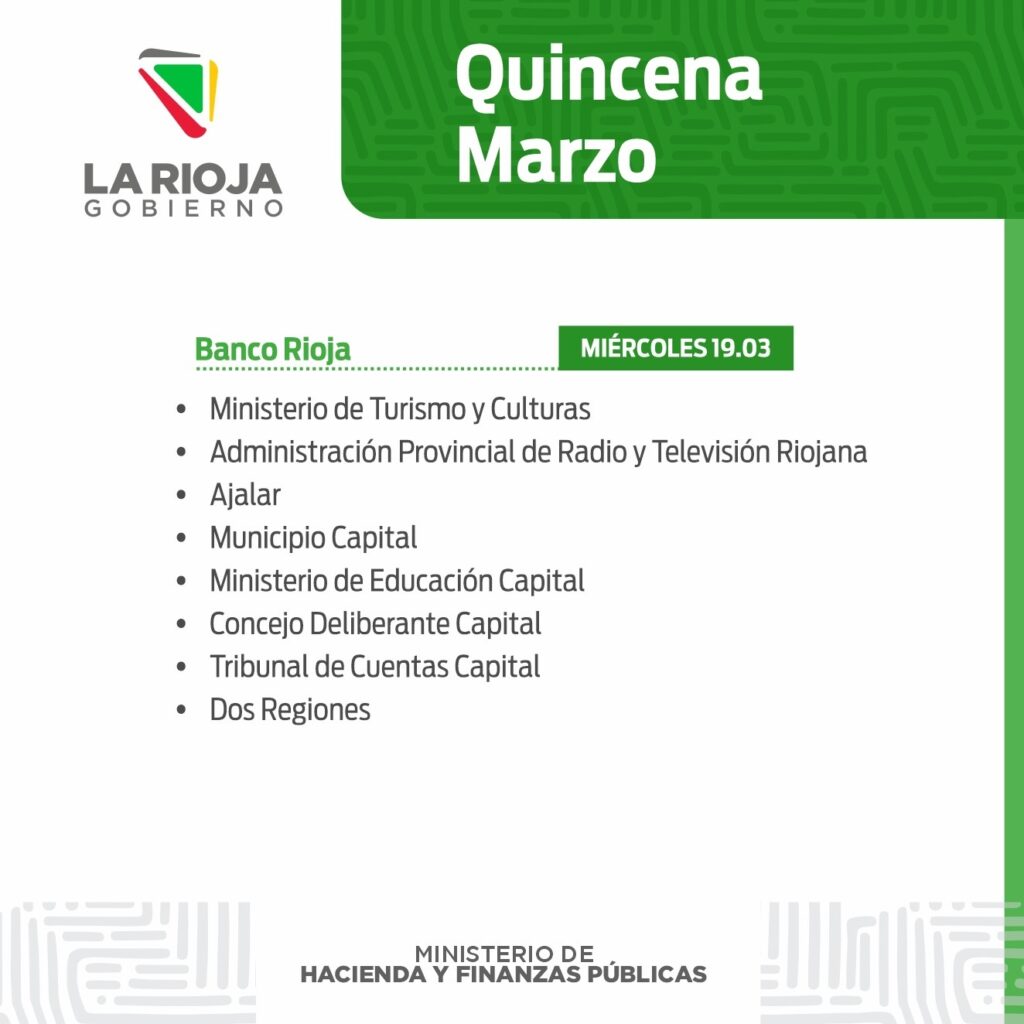 LA RIOJA
GOBIERNO

Quincena
Marzo

Banco Rioja

MIÉRCOLES 19.03

• Ministerio de Turismo y Culturas
• Administración Provincial de Radio y Televisión Riojana
• Ajalar
• Municipio Capital
• Ministerio de Educación Capital
• Concejo Deliberante Capital
• Tribunal de Cuentas Capital
• Dos Regiones

MINISTERIO DE
HACIENDA Y FINANZAS PÚBLICAS